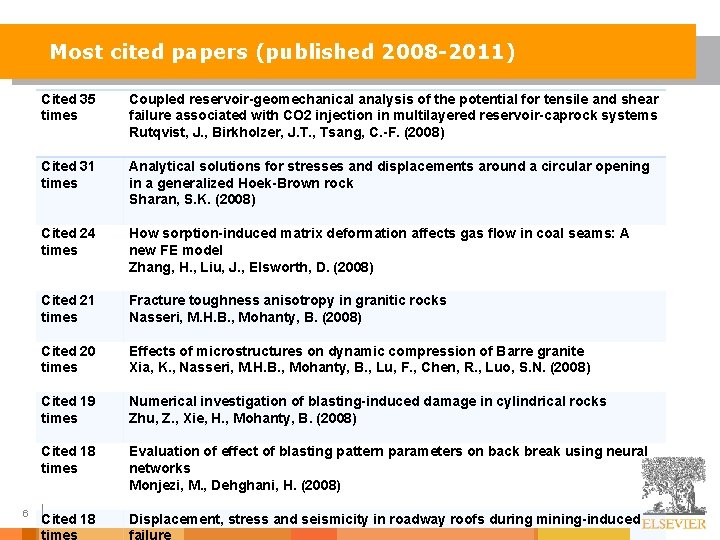 Most cited papers (published 2008-2011)

| | |
|---|---|
| Cited 35 times | Coupled reservoir-geomechanical analysis of the potential for tensile and shear failure associated with CO2 injection in multilayered reservoir-caprock systems Rutqvist, J., Birkholzer, J.T., Tsang, C.-F. (2008) |
| Cited 31 times | Analytical solutions for stresses and displacements around a circular opening in a generalized Hoek-Brown rock Sharan, S.K. (2008) |
| Cited 24 times | How sorption-induced matrix deformation affects gas flow in coal seams: A new FE model Zhang, H., Liu, J., Elsworth, D. (2008) |
| Cited 21 times | Fracture toughness anisotropy in granitic rocks Nasseri, M.H.B., Mohanty, B. (2008) |
| Cited 20 times | Effects of microstructures on dynamic compression of Barre granite Xia, K., Nasseri, M.H.B., Mohanty, B., Lu, F., Chen, R., Luo, S.N. (2008) |
| Cited 19 times | Numerical investigation of blasting-induced damage in cylindrical rocks Zhu, Z., Xie, H., Mohanty, B. (2008) |
| Cited 18 times | Evaluation of effect of blasting pattern parameters on back break using neural networks Monjezi, M., Dehghani, H. (2008) |
| Cited 18 times | Displacement, stress and seismicity in roadway roofs during mining-induced failure |

6

ELSEVIER